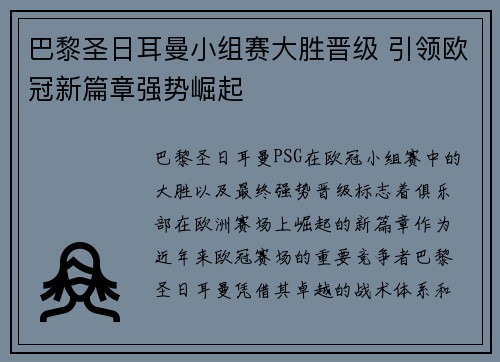 巴黎圣日耳曼小组赛大胜晋级 引领欧冠新篇章强势崛起

巴黎圣日耳曼PSG在欧冠小组赛中的大胜以及最终强势晋级标志着俱乐部在欧洲赛场上崛起的新篇章作为近年来欧冠赛场的重要竞争者巴黎圣日耳曼凭借其卓越的战术体系和